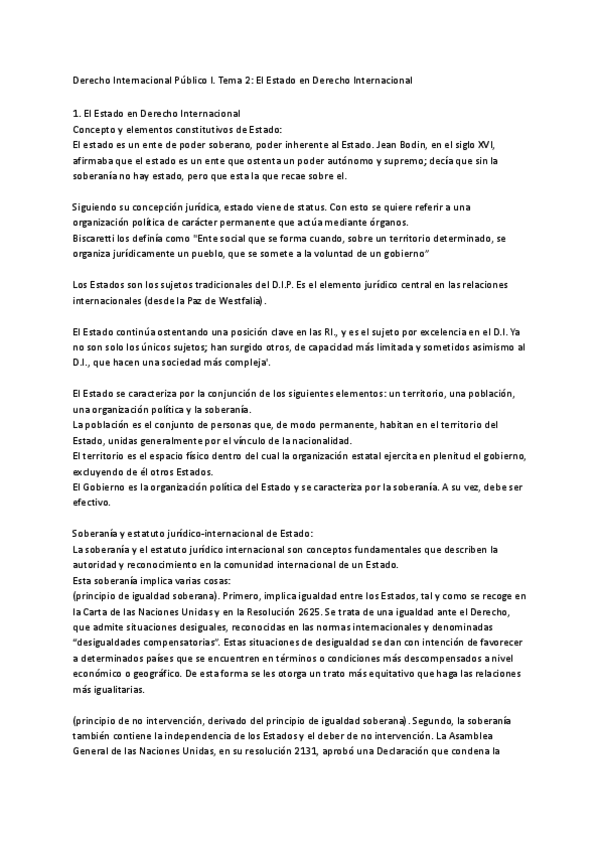 Derecho Internacional Público I. Tema 2: El Estado en Derecho Internacional

1. El Estado en Derecho Internacional
Concepto y elementos constitutivos de Estado:
El estado es un ente de poder soberano, poder inherente al Estado. Jean Bodin, en el siglo XVI, afirmaba que el estado es un ente que ostenta un poder autónomo y supremo; decía que sin la soberanía no hay estado, pero que esta la que recae sobre el.

Siguiendo su concepción jurídica, estado viene de status. Con esto se quiere referir a una organización política de carácter permanente que actúa mediante órganos.
Biscaretti los definía como "Ente social que se forma cuando, sobre un territorio determinado, se organiza jurídicamente un pueblo, que se somete a la voluntad de un gobierno"

Los Estados son los sujetos tradicionales del D.I.P. Es el elemento jurídico central en las relaciones internacionales (desde la Paz de Westfalia).

El Estado continúa ostentando una posición clave en las RI., y es el sujeto por excelencia en el D.I. Ya no son solo los únicos sujetos; han surgido otros, de capacidad más limitada y sometidos asimismo al D.I., que hacen una sociedad más compleja'.

El Estado se caracteriza por la conjunción de los siguientes elementos: un territorio, una población, una organización política y la soberanía.
La población es el conjunto de personas que, de modo permanente, habitan en el territorio del Estado, unidas generalmente por el vínculo de la nacionalidad.
El territorio es el espacio físico dentro del cual la organización estatal ejercita en plenitud el gobierno, excluyendo de él otros Estados.
El Gobierno es la organización política del Estado y se caracteriza por la soberanía. A su vez, debe ser efectivo.

Soberanía y estatuto jurídico-internacional de Estado:
La soberanía y el estatuto jurídico internacional son conceptos fundamentales que describen la autoridad y reconocimiento en la comunidad internacional de un Estado.
Esta soberanía implica varias cosas:
(principio de igualdad soberana). Primero, implica igualdad entre los Estados, tal y como se recoge en la Carta de las Naciones Unidas y en la Resolución 2625. Se trata de una igualdad ante el Derecho, que admite situaciones desiguales, reconocidas en las normas internacionales y denominadas "desigualdades compensatorias". Estas situaciones de desigualdad se dan con intención de favorecer a determinados países que se encuentren en términos o condiciones más descompensados a nivel económico o geográfico. De esta forma se les otorga un trato más equitativo que haga las relaciones más igualitarias.

(principio de no intervención, derivado del principio de igualdad soberana). Segundo, la soberanía también contiene la independencia de los Estados y el deber de no intervención. La Asamblea General de las Naciones Unidas, en su resolución 2131, aprobó una Declaración que condena la